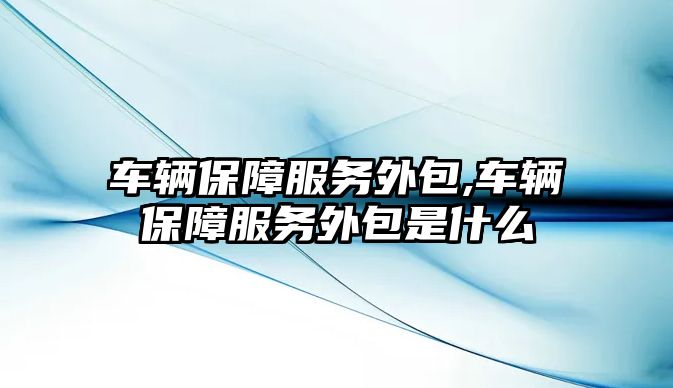 车辆保障服务外包,车辆保障服务外包是什么